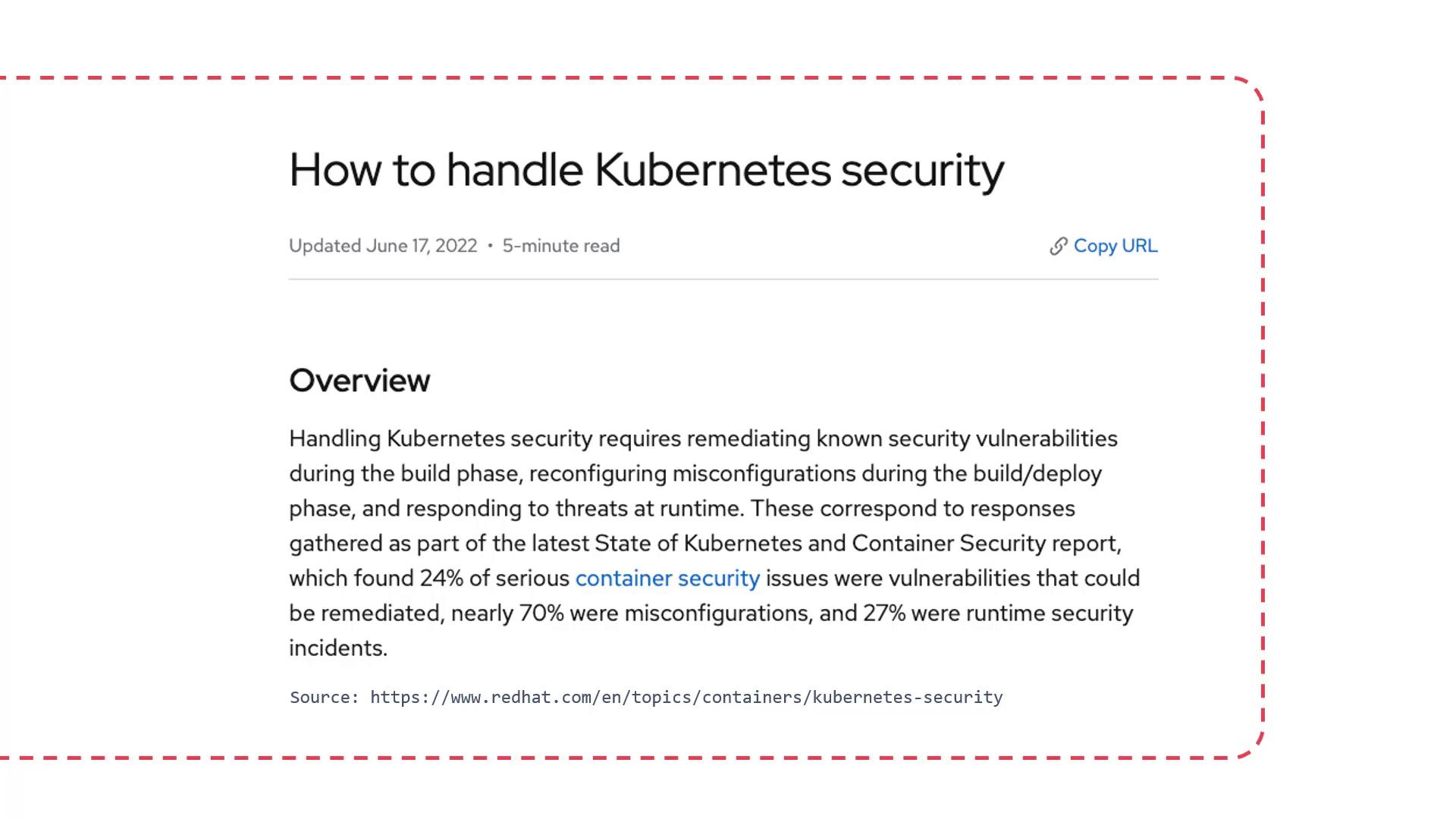 How to handle Kubernetes security

Updated June 17, 2022 • 5-minute read

Copy URL

Overview

Handling Kubernetes security requires remediating known security vulnerabilities during the build phase, reconfiguring misconfigurations during the build/deploy phase, and responding to threats at runtime. These correspond to responses gathered as part of the latest State of Kubernetes and Container Security report, which found 24% of serious container security issues were vulnerabilities that could be remediated, nearly 70% were misconfigurations, and 27% were runtime security incidents.

Source: https://www.redhat.com/en/topics/containers/kubernetes-security